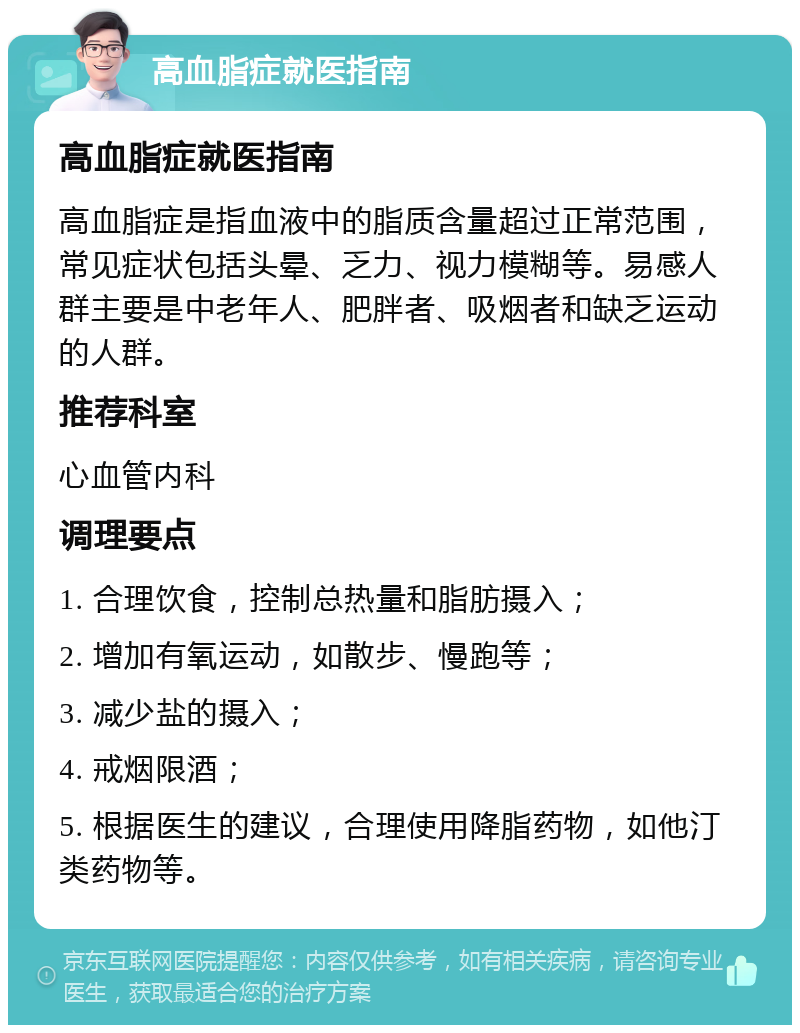 高血脂症就医指南

高血脂症就医指南

高血脂症是指血液中的脂质含量超过正常范围，常见症状包括头晕、乏力、视力模糊等。易感人群主要是中老年人、肥胖者、吸烟者和缺乏运动的人群。

推荐科室

心血管内科

调理要点

1. 合理饮食，控制总热量和脂肪摄入；

2. 增加有氧运动，如散步、慢跑等；

3. 减少盐的摄入；

4. 戒烟限酒；

5. 根据医生的建议，合理使用降脂药物，如他汀类药物等。

京东互联网医院提醒您：内容仅供参考，如有相关疾病，请咨询专业医生，获取最适合您的治疗方案